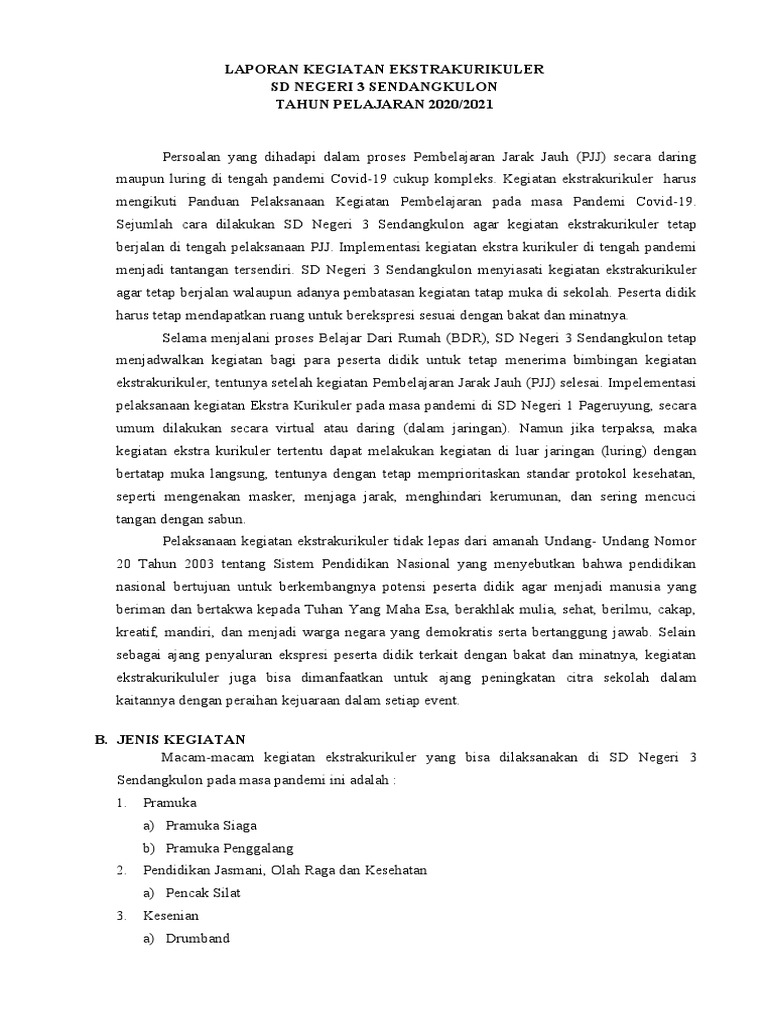 LAPORAN KEGIATAN EKSTRAKURIKULER
SD NEGERI 3 SENDANGKULON
TAHUN PELAJARAN 2020/2021

Persoalan yang dihadapi dalam proses Pembelajaran Jarak Jauh (PJJ) secara daring maupun luring di tengah pandemi Covid-19 cukup kompleks. Kegiatan ekstrakurikuler harus mengikuti Panduan Pelaksanaan Kegiatan Pembelajaran pada masa Pandemi Covid-19. Sejumlah cara dilakukan SD Negeri 3 Sendangkulon agar kegiatan ekstrakurikuler tetap berjalan di tengah pelaksanaan PJJ. Implementasi kegiatan ekstra kurikuler di tengah pandemi menjadi tantangan tersendiri. SD Negeri 3 Sendangkulon menyiasati kegiatan ekstrakurikuler agar tetap berjalan walaupun adanya pembatasan kegiatan tatap muka di sekolah. Peserta didik harus tetap mendapatkan ruang untuk berekspresi sesuai dengan bakat dan minatnya.

Selama menjalani proses Belajar Dari Rumah (BDR), SD Negeri 3 Sendangkulon tetap menjadwalkan kegiatan bagi para peserta didik untuk tetap menerima bimbingan kegiatan ekstrakurikuler, tentunya setelah kegiatan Pembelajaran Jarak Jauh (PJJ) selesai. Impelementasi pelaksanaan kegiatan Ekstra Kurikuler pada masa pandemi di SD Negeri 1 Pageruyung, secara umum dilakukan secara virtual atau daring (dalam jaringan). Namun jika terpaksa, maka kegiatan ekstra kurikuler tertentu dapat melakukan kegiatan di luar jaringan (luring) dengan bertatap muka langsung, tentunya dengan tetap memprioritaskan standar protokol kesehatan, seperti mengenakan masker, menjaga jarak, menghindari kerumunan, dan sering mencuci tangan dengan sabun.

Pelaksanaan kegiatan ekstrakurikuler tidak lepas dari amanah Undang- Undang Nomor 20 Tahun 2003 tentang Sistem Pendidikan Nasional yang menyebutkan bahwa pendidikan nasional bertujuan untuk berkembangnya potensi peserta didik agar menjadi manusia yang beriman dan bertakwa kepada Tuhan Yang Maha Esa, berakhlak mulia, sehat, berilmu, cakap, kreatif, mandiri, dan menjadi warga negara yang demokratis serta bertanggung jawab. Selain sebagai ajang penyaluran ekspresi peserta didik terkait dengan bakat dan minatnya, kegiatan ekstrakurikululer juga bisa dimanfaatkan untuk ajang peningkatan citra sekolah dalam kaitannya dengan peraihan kejuaraan dalam setiap event.

B. JENIS KEGIATAN
Macam-macam kegiatan ekstrakurikuler yang bisa dilaksanakan di SD Negeri 3 Sendangkulon pada masa pandemi ini adalah :
1. Pramuka
a) Pramuka Siaga
b) Pramuka Penggalang
2. Pendidikan Jasmani, Olah Raga dan Kesehatan
a) Pencak Silat
3. Kesenian
a) Drumband